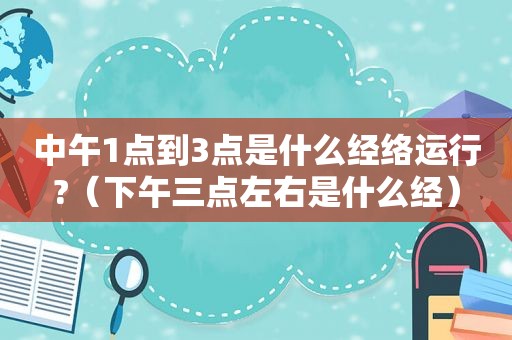 中午1点到3点是什么经络运行?（下午三点左右是什么经）